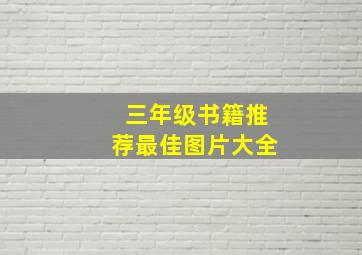 三年级书籍推荐最佳图片大全